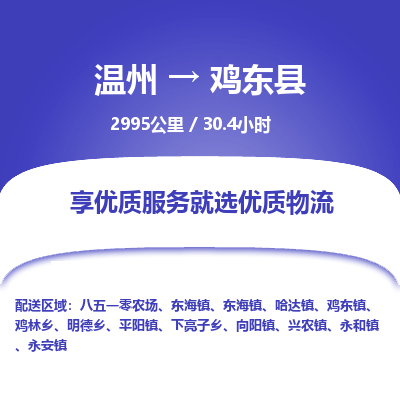 温州 → 鸡东县

2995公里 / 30.4小时

享优质服务就选优质物流

配送区域：八五一零农场、东海镇、东海镇、哈达镇、鸡东镇、鸡林乡、明德乡、平阳镇、下亮子乡、向阳镇、兴农镇、永和镇、永安镇